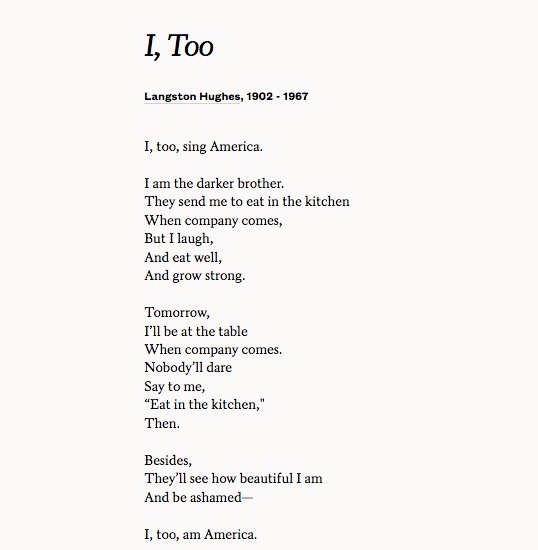 I, Too

Langston Hughes, 1902 - 1967

I, too, sing America.

I am the darker brother.
They send me to eat in the kitchen
When company comes,
But I laugh,
And eat well,
And grow strong.

Tomorrow,
I’ll be at the table
When company comes.
Nobody’ll dare
Say to me,
“Eat in the kitchen,"
Then.

Besides,
They’ll see how beautiful I am
And be ashamed—

I, too, am America.